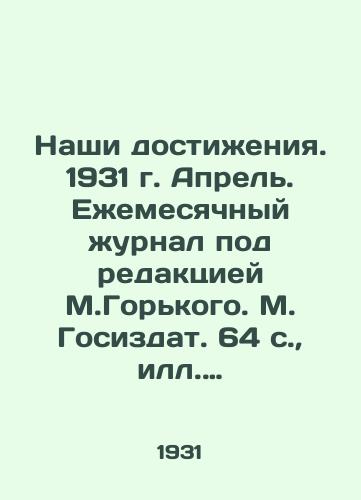 Наши достижения. 1931 г. Апрель. Ежемесячный журнал под редакцией М.Горького. М. Госиздат. 64 с., илл....

1931